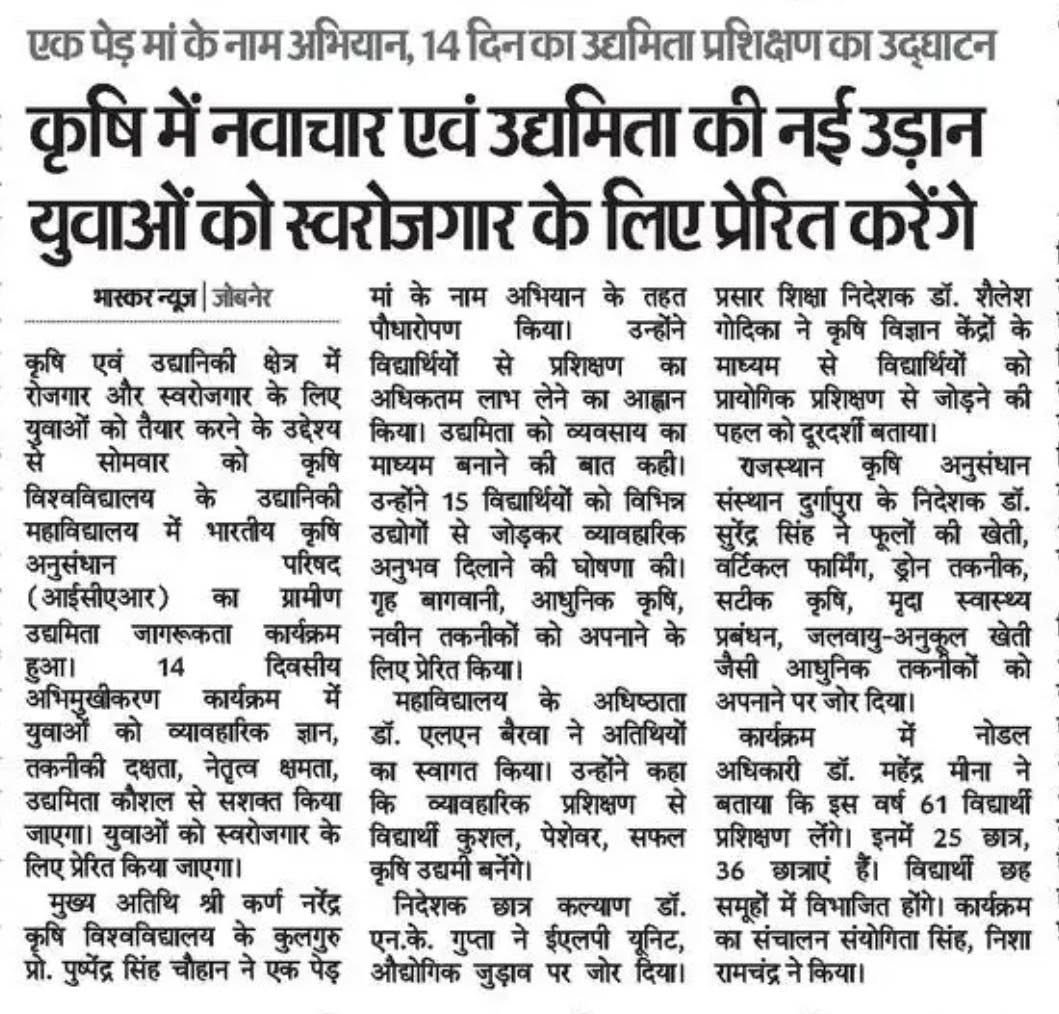 एक पेड़ मां के नाम अभियान, 14 दिन का उद्यमिता प्रशिक्षण का उद्घाटन

कृषि में नवाचार एवं उद्यमिता की नई उड़ान युवाओं को स्वरोजगार के लिए प्रेरित करेंगे

भास्कर न्यूज़ | जोबनेर

कृषि एवं उद्यानिकी क्षेत्र में रोजगार और स्वरोजगार के लिए युवाओं को तैयार करने के उद्देश्य से सोमवार को कृषि विश्वविद्यालय के उद्यानिकी महाविद्यालय में भारतीय कृषि अनुसंधान परिषद (आईसीएआर) का ग्रामीण उद्यमिता जागरूकता कार्यक्रम हुआ। 14 दिवसीय अभिमुखीकरण कार्यक्रम में युवाओं को व्यावहारिक ज्ञान, तकनीकी दक्षता, नेतृत्व क्षमता, उद्यमिता कौशल से सशक्त किया जाएगा। युवाओं को स्वरोजगार के लिए प्रेरित किया जाएगा।

मुख्य अतिथि श्री कर्ण नरेंद्र कृषि विश्वविद्यालय के कुलगुरु प्रो. पुष्पेंद्र सिंह चौहान ने एक पेड़ मां के नाम अभियान के तहत पौधारोपण किया। उन्होंने विद्यार्थियों से प्रशिक्षण का अधिकतम लाभ लेने का आह्वान किया। उद्यमिता को व्यवसाय का माध्यम बनाने की बात कही। उन्होंने 15 विद्यार्थियों को विभिन्न उद्योगों से जोड़कर व्यावहारिक अनुभव दिलाने की घोषणा की। गृह बागवानी, आधुनिक कृषि, नवीन तकनीकों को अपनाने के लिए प्रेरित किया।

महाविद्यालय के अधिष्ठाता डॉ. एलएन बैरवा ने अतिथियों का स्वागत किया। उन्होंने कहा कि व्यावहारिक प्रशिक्षण से विद्यार्थी कुशल, पेशेवर, सफल कृषि उद्यमी बनेंगे।

निदेशक छात्र कल्याण डॉ. एन.के. गुप्ता ने ईएलपी यूनिट, औद्योगिक जुड़ाव पर जोर दिया। प्रसार शिक्षा निदेशक डॉ. शैलेश गोदिका ने कृषि विज्ञान केंद्रों के माध्यम से विद्यार्थियों को प्रायोगिक प्रशिक्षण से जोड़ने की पहल को दूरदर्शी बताया।

राजस्थान कृषि अनुसंधान संस्थान दुर्गापुरा के निदेशक डॉ. सुरेंद्र सिंह ने फूलों की खेती, वर्टिकल फार्मिंग, ड्रोन तकनीक, सटीक कृषि, मृदा स्वास्थ्य प्रबंधन, जलवायु-अनुकूल खेती जैसी आधुनिक तकनीकों को अपनाने पर जोर दिया।

कार्यक्रम में नोडल अधिकारी डॉ. महेंद्र मीना ने बताया कि इस वर्ष 61 विद्यार्थी प्रशिक्षण लेंगे। इनमें 25 छात्र, 36 छात्राएं हैं। विद्यार्थी छह समूहों में विभाजित होंगे। कार्यक्रम का संचालन संयोगिता सिंह, निशा रामचंद्र ने किया।